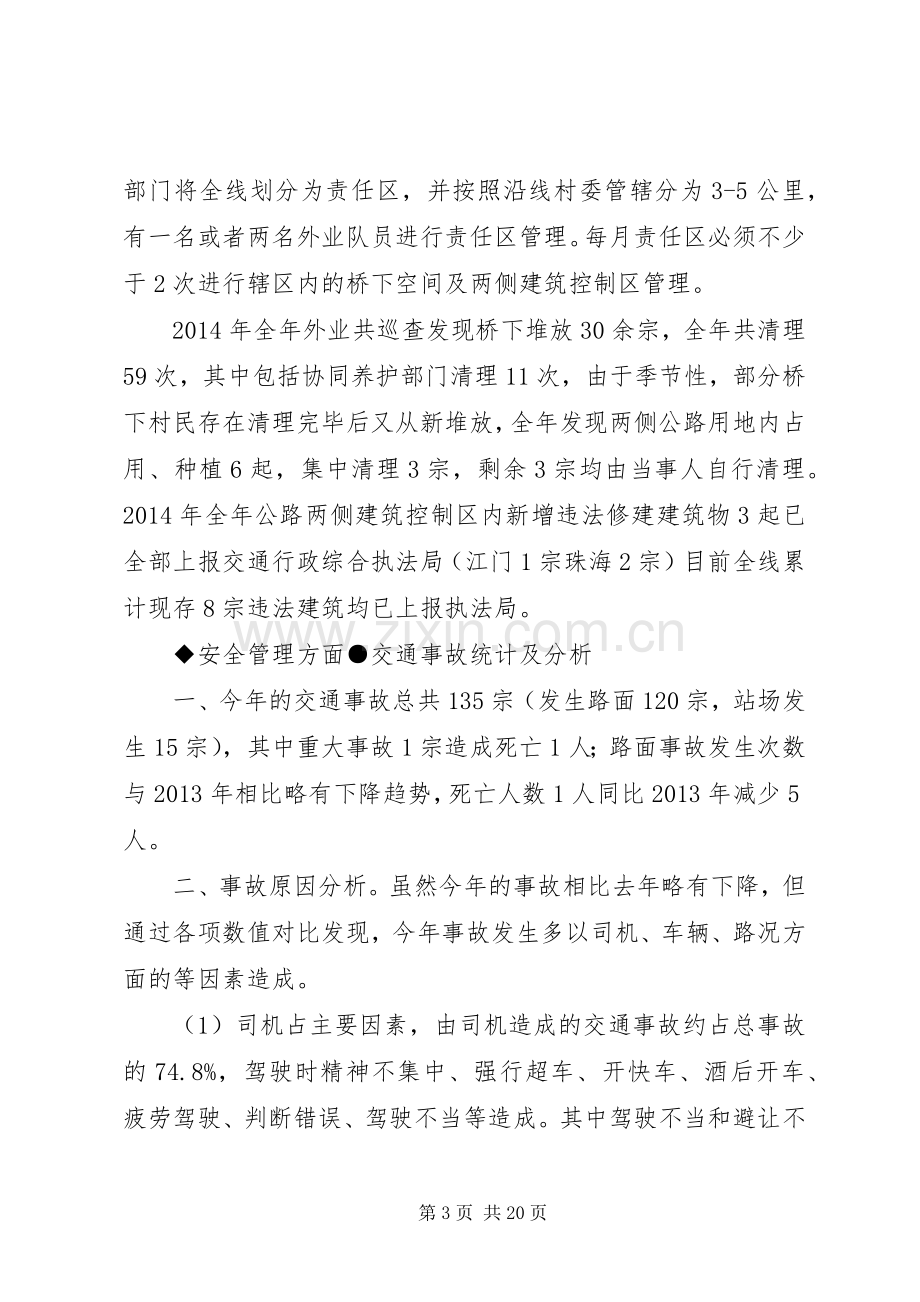 部门将全线划分为责任区，并按照沿线村委管辖分为3-5公里，有一名或者两名外业队员进行责任区管理。每月责任区必须不少于2次进行辖区内的桥下空间及两侧建筑控制区管理。

2014年全年外业共巡查发现桥下堆放30余宗，全年共清理59次，其中包括协同养护部门清理11次，由于季节性，部分桥下村民存在清理完毕后又从新堆放，全年发现两侧公路用地内占用、种植6起，集中清理3宗，剩余3宗均由当事人自行清理。2014年全年公路两侧建筑控制区内新增违法修建建筑物3起已全部上报交通行政综合执法局（江门1宗珠海2宗）目前全线累计现存8宗违法建筑均已上报执法局。

◆安全管理方面●交通事故统计及分析

一、今年的交通事故总共135宗（发生路面120宗，站场发生15宗），其中重大事故1宗造成死亡1人；路面事故发生次数与2013年相比略有下降趋势，死亡人数1人同比2013年减少5人。

二、事故原因分析。虽然今年的事故相比去年略有下降，但通过各项数值对比发现，今年事故发生多以司机、车辆、路况方面的等因素造成。

（1）司机占主要因素，由司机造成的交通事故约占总事故的74.8%，驾驶时精神不集中、强行超车、开快车、酒后开车、疲劳驾驶、判断错误、驾驶不当等造成。其中驾驶不当和避让不

第3页 共20页

www.zixin.com.cn